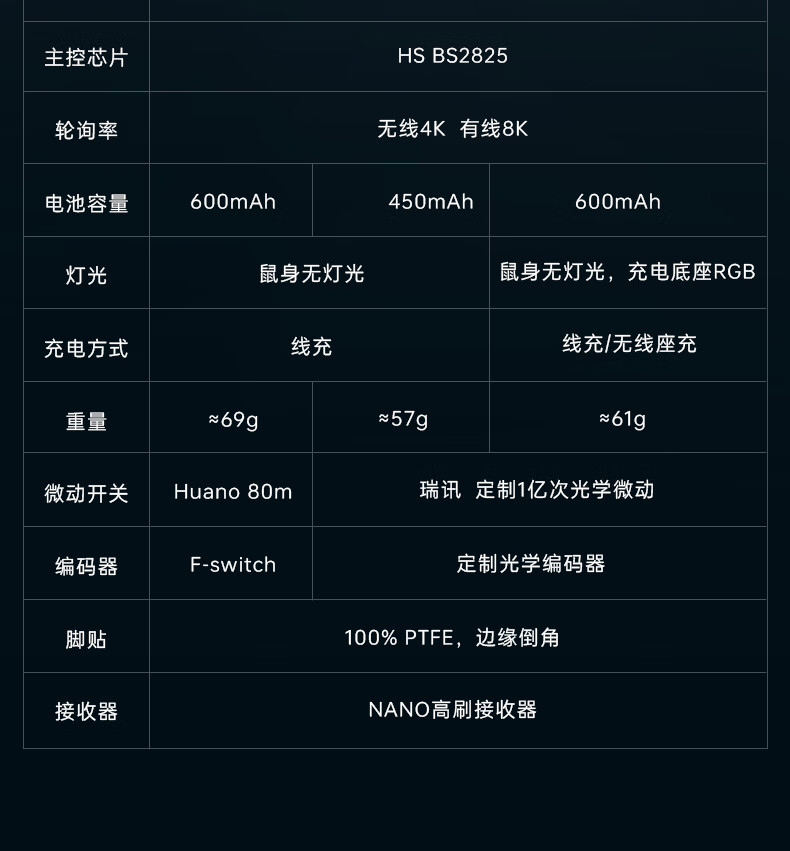 | 主控芯片 | HS BS2825 | | |
|---|---|---|---|
| 轮询率 | 无线4K 有线8K | | |
| 电池容量 | 600mAh | 450mAh | 600mAh |
| 灯光 | 鼠身无灯光 | | 鼠身无灯光，充电底座RGB |
| 充电方式 | 线充 | | 线充/无线座充 |
| 重量 | ≈69g | ≈57g | ≈61g |
| 微动开关 | Huano 80m | 瑞讯 定制1亿次光学微动 | |
| 编码器 | F-switch | 定制光学编码器 | |
| 脚贴 | 100% PTFE，边缘倒角 | | |
| 接收器 | NANO高刷接收器 | | |